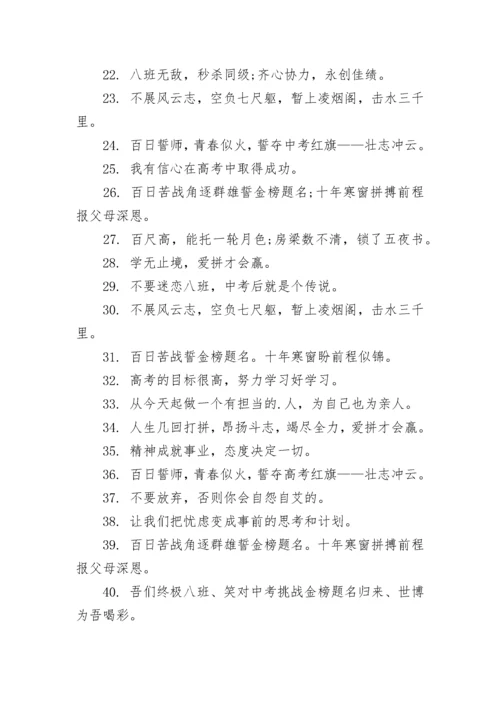 22. 八班无敌，秒杀同级;齐心协力，永创佳绩。

23. 不展风云志，空负七尺躯，暂上凌烟阁，击水三千里。

24. 百日誓师，青春似火，誓夺中考红旗——壮志冲云。

25. 我有信心在高考中取得成功。

26. 百日苦战角逐群雄誓金榜题名;十年寒窗拼搏前程报父母深恩。

27. 百尺高，能托一轮月色;房梁数不清，锁了五夜书。

28. 学无止境，爱拼才会赢。

29. 不要迷恋八班，中考后就是个传说。

30. 不展风云志，空负七尺躯，暂上凌烟阁，击水三千里。

31. 百日苦战誓金榜题名。十年寒窗盼前程似锦。

32. 高考的目标很高，努力学习好学习。

33. 从今天起做一个有担当的.人，为自己也为亲人。

34. 人生几回打拼，昂扬斗志，竭尽全力，爱拼才会赢。

35. 精神成就事业，态度决定一切。

36. 百日誓师，青春似火，誓夺高考红旗——壮志冲云。

37. 不要放弃，否则你会自怨自艾的。

38. 让我们把忧虑变成事前的思考和计划。

39. 百日苦战角逐群雄誓金榜题名。十年寒窗拼搏前程报父母深恩。

40. 吾们终极八班、笑对中考挑战金榜题名归来、世博为吾喝彩。